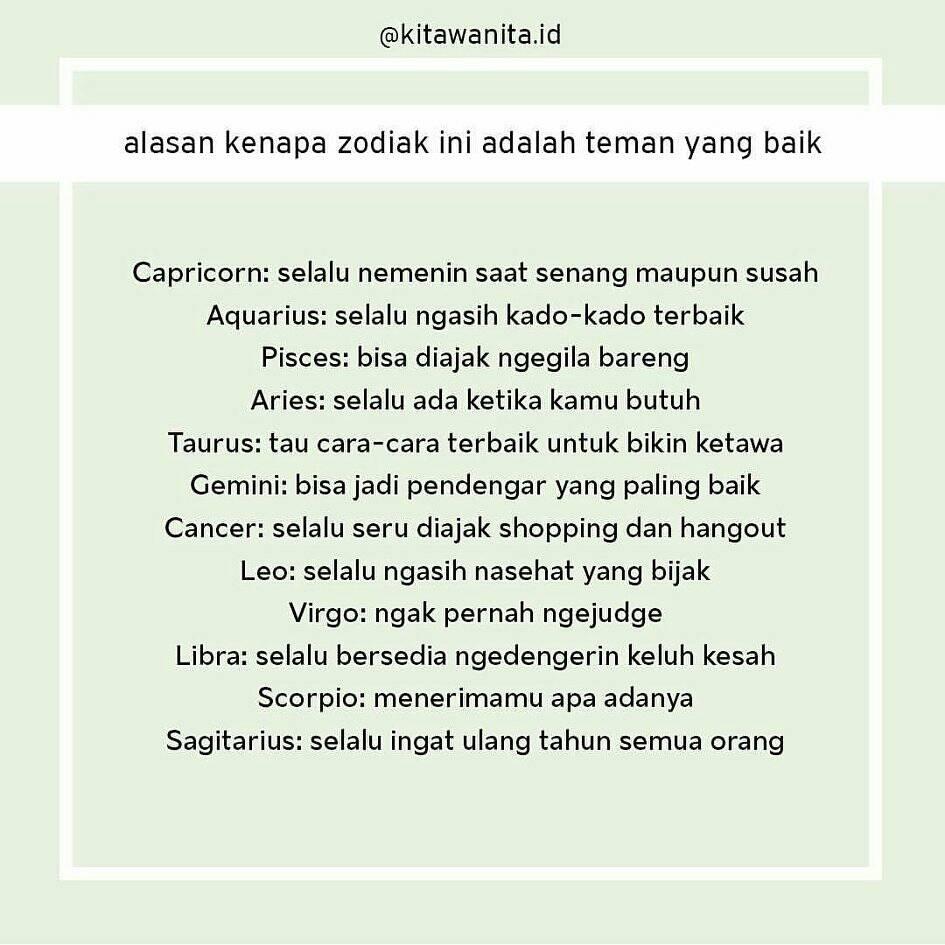 @kitawanita.id

alasan kenapa zodiak ini adalah teman yang baik

Capricorn: selalu nemenin saat senang maupun susah
Aquarius: selalu ngasih kado-kado terbaik
Pisces: bisa diajak ngegila bareng
Aries: selalu ada ketika kamu butuh
Taurus: tau cara-cara terbaik untuk bikin ketawa
Gemini: bisa jadi pendengar yang paling baik
Cancer: selalu seru diajak shopping dan hangout
Leo: selalu ngasih nasehat yang bijak
Virgo: ngak pernah ngejudge
Libra: selalu bersedia ngedengerin keluh kesah
Scorpio: menerimamu apa adanya
Sagitarius: selalu ingat ulang tahun semua orang